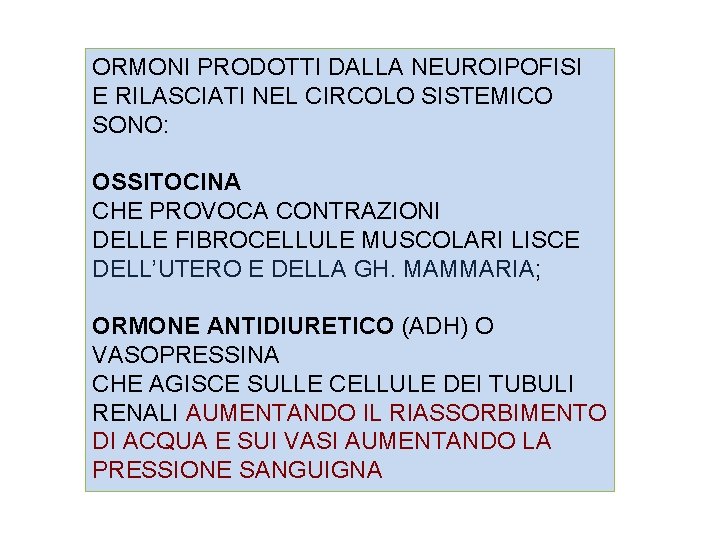 ORMONI PRODOTTI DALLA NEUROIPOFISI E RILASCIATI NEL CIRCOLO SISTEMICO SONO:

OSSITOCINA
CHE PROVOCA CONTRAZIONI DELLE FIBROCELLULE MUSCOLARI LISCE DELL'UTERO E DELLA GH. MAMMARIA;

ORMONE ANTIDIURETICO (ADH) O VASOPRESSINA
CHE AGISCE SULLE CELLULE DEI TUBULI RENALI AUMENTANDO IL RIASSORBIMENTO DI ACQUA E SUI VASI AUMENTANDO LA PRESSIONE SANGUIGNA